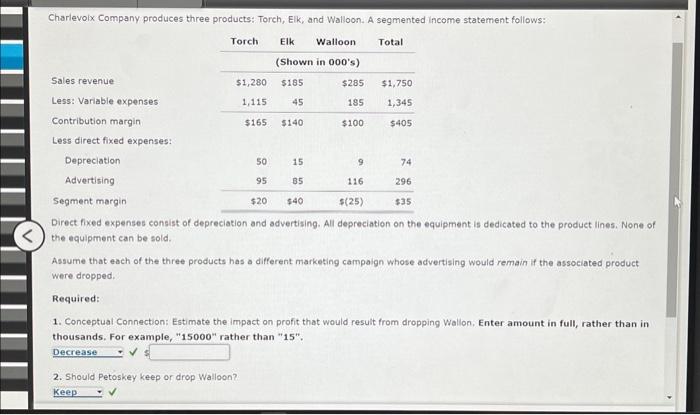 Charlevoix Company produces three products: Torch, Elk, and Walloon. A segmented income statement follows:

| | Torch | Elk | Walloon | Total |
|---|---|---|---|---|
| | | (Shown in 000's) | | |
| Sales revenue | $1,280 | $185 | $285 | $1,750 |
| Less: Variable expenses | 1,115 | 45 | 185 | 1,345 |
| Contribution margin | $165 | $140 | $100 | $405 |
| Less direct fixed expenses: | | | | |
| Depreciation | 50 | 15 | 9 | 74 |
| Advertising | 95 | 85 | 116 | 296 |
| Segment margin | $20 | $40 | $(25) | $35 |

Direct fixed expenses consist of depreciation and advertising. All depreciation on the equipment is dedicated to the product lines. None of the equipment can be sold.

Assume that each of the three products has a different marketing campaign whose advertising would remain if the associated product were dropped.

Required:

1. Conceptual Connection: Estimate the impact on profit that would result from dropping Wallon. Enter amount in full, rather than in thousands. For example, "15000" rather than "15".

Decrease ✓ $

2. Should Petoskey keep or drop Walloon?

Keep ✓